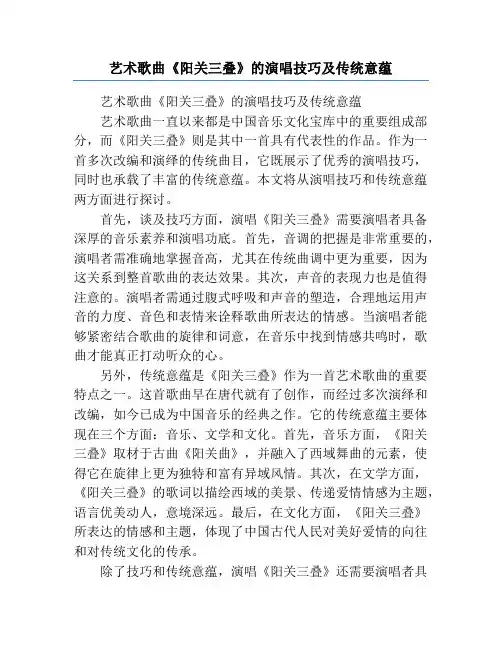 艺术歌曲《阳关三叠》的演唱技巧及传统意蕴

艺术歌曲《阳关三叠》的演唱技巧及传统意蕴

艺术歌曲一直以来都是中国音乐文化宝库中的重要组成部分，而《阳关三叠》则是其中一首具有代表性的作品。作为一首多次改编和演绎的传统曲目，它既展示了优秀的演唱技巧，同时也承载了丰富的传统意蕴。本文将从演唱技巧和传统意蕴两方面进行探讨。

首先，谈及技巧方面，演唱《阳关三叠》需要演唱者具备深厚的音乐素养和演唱功底。首先，音调的把握是非常重要的，演唱者需准确地掌握音高，尤其在传统曲调中更为重要，因为这关系到整首歌曲的表达效果。其次，声音的表现力也是值得注意的。演唱者需通过腹式呼吸和声音的塑造，合理地运用声音的力度、音色和表情来诠释歌曲所表达的情感。当演唱者能够紧密结合歌曲的旋律和词意，在音乐中找到情感共鸣时，歌曲才能真正打动听众的心。

另外，传统意蕴是《阳关三叠》作为一首艺术歌曲的重要特点之一。这首歌曲早在唐代就有了创作，而经过多次演绎和改编，如今已成为中国音乐的经典之作。它的传统意蕴主要体现在三个方面：音乐、文学和文化。首先，音乐方面，《阳关三叠》取材于古曲《阳关曲》，并融入了西域舞曲的元素，使得它在旋律上更为独特和富有异域风情。其次，在文学方面，《阳关三叠》的歌词以描绘西域的美景、传递爱情情感为主题，语言优美动人，意境深远。最后，在文化方面，《阳关三叠》所表达的情感和主题，体现了中国古代人民对美好爱情的向往和对传统文化的传承。

除了技巧和传统意蕴，演唱《阳关三叠》还需要演唱者具